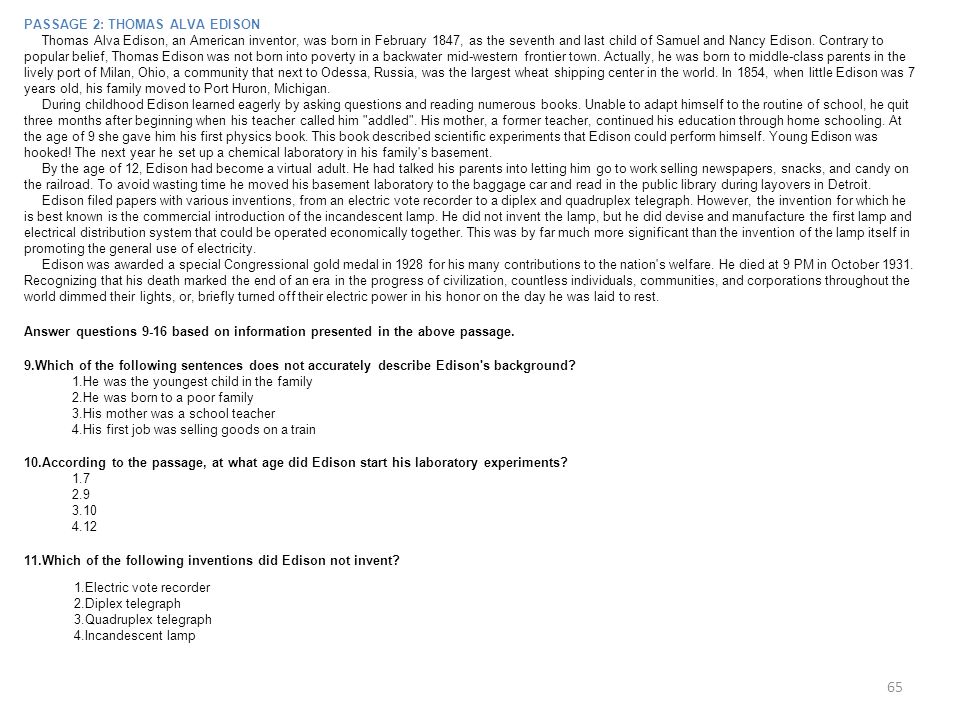 PASSAGE 2: THOMAS ALVA EDISON

Thomas Alva Edison, an American inventor, was born in February 1847, as the seventh and last child of Samuel and Nancy Edison. Contrary to popular belief, Thomas Edison was not born into poverty in a backwater mid-western frontier town. Actually, he was born to middle-class parents in the lively port of Milan, Ohio, a community that next to Odessa, Russia, was the largest wheat shipping center in the world. In 1854, when little Edison was 7 years old, his family moved to Port Huron, Michigan.

During childhood Edison learned eagerly by asking questions and reading numerous books. Unable to adapt himself to the routine of school, he quit three months after beginning when his teacher called him "addled". His mother, a former teacher, continued his education through home schooling. At the age of 9 she gave him his first physics book. This book described scientific experiments that Edison could perform himself. Young Edison was hooked! The next year he set up a chemical laboratory in his family's basement.

By the age of 12, Edison had become a virtual adult. He had talked his parents into letting him go to work selling newspapers, snacks, and candy on the railroad. To avoid wasting time he moved his basement laboratory to the baggage car and read in the public library during layovers in Detroit.

Edison filed papers with various inventions, from an electric vote recorder to a diplex and quadruplex telegraph. However, the invention for which he is best known is the commercial introduction of the incandescent lamp. He did not invent the lamp, but he did devise and manufacture the first lamp and electrical distribution system that could be operated economically together. This was by far much more significant than the invention of the lamp itself in promoting the general use of electricity.

Edison was awarded a special Congressional gold medal in 1928 for his many contributions to the nation's welfare. He died at 9 PM in October 1931. Recognizing that his death marked the end of an era in the progress of civilization, countless individuals, communities, and corporations throughout the world dimmed their lights, or, briefly turned off their electric power in his honor on the day he was laid to rest.

Answer questions 9-16 based on information presented in the above passage.

9.Which of the following sentences does not accurately describe Edison's background?
1.He was the youngest child in the family
2.He was born to a poor family
3.His mother was a school teacher
4.His first job was selling goods on a train

10.According to the passage, at what age did Edison start his laboratory experiments?
1.7
2.9
3.10
4.12

11.Which of the following inventions did Edison not invent?
1.Electric vote recorder
2.Diplex telegraph
3.Quadruplex telegraph
4.Incandescent lamp

65